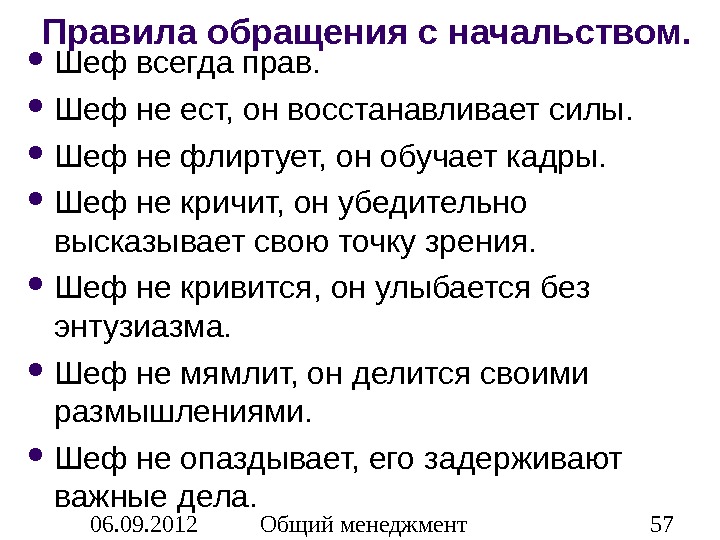 Правила обращения с начальством.

• Шеф всегда прав.
• Шеф не ест, он восстанавливает силы.
• Шеф не флиртует, он обучает кадры.
• Шеф не кричит, он убедительно высказывает свою точку зрения.
• Шеф не кривится, он улыбается без энтузиазма.
• Шеф не мямлит, он делится своими размышлениями.
• Шеф не опаздывает, его задерживают важные дела.

06.09.2012 Общий менеджмент 57